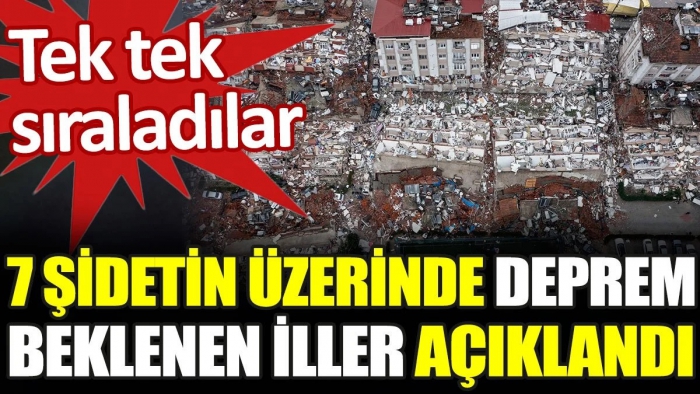 Tek tek sıraladılar

7 ŞİDETİN ÜZERİNDE DEPREM BEKLENEN İLLER AÇIKLANDI